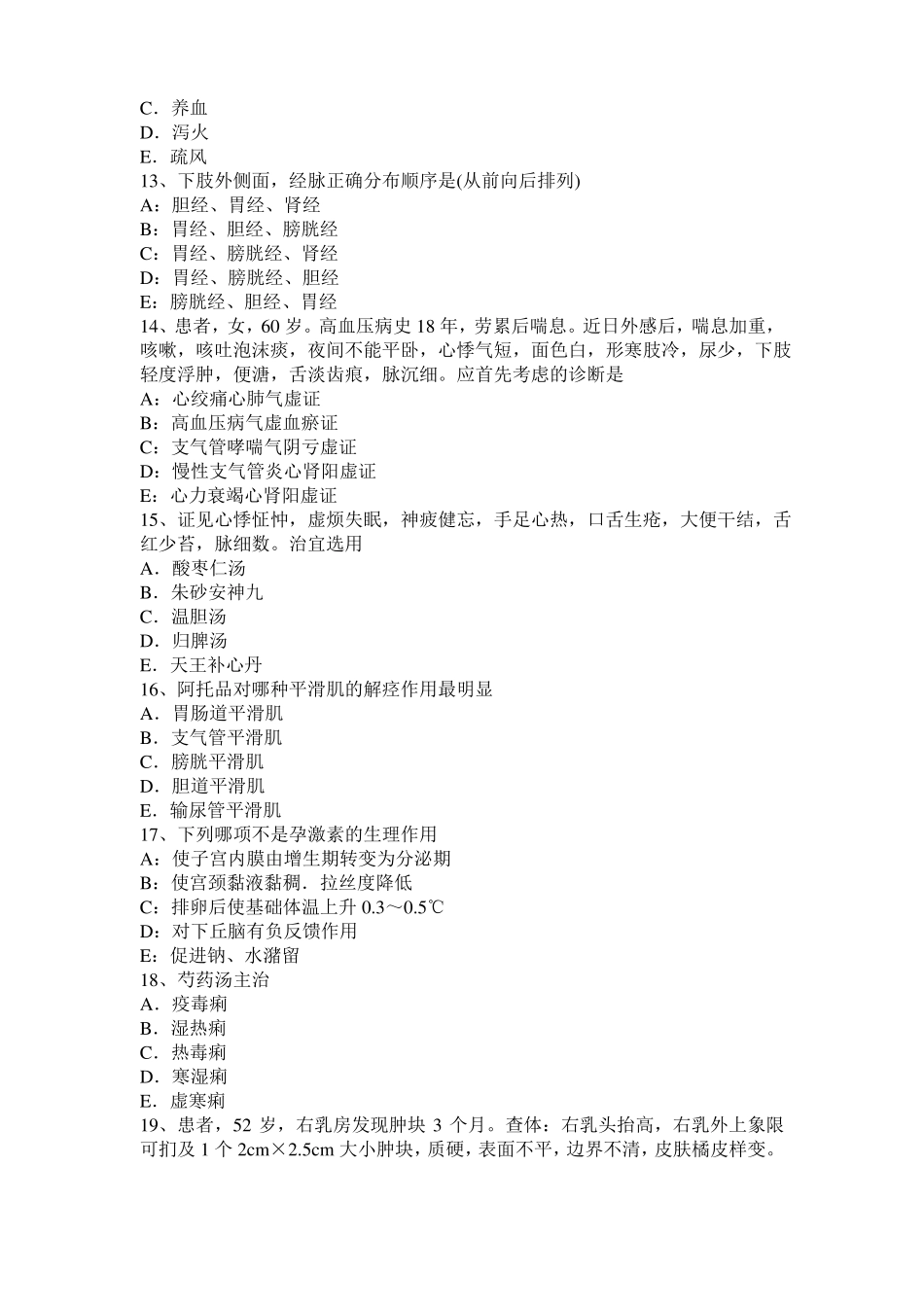 C．养血
D．泻火
E．疏风
13、下肢外侧面，经脉正确分布顺序是(从前向后排列)
A：胆经、胃经、肾经
B：胃经、胆经、膀胱经
C：胃经、膀胱经、肾经
D：胃经、膀胱经、胆经
E：膀胱经、胆经、胃经
14、患者，女，60 岁。高血压病史 18 年，劳累后喘息。近日外感后，喘息加重，咳嗽，咳吐泡沫痰，夜间不能平卧，心悸气短，面色白，形寒肢冷，尿少，下肢轻度浮肿，便溏，舌淡齿痕，脉沉细。应首先考虑的诊断是
A：心绞痛心肺气虚证
B：高血压病气虚血瘀证
C：支气管哮喘气阴亏虚证
D：慢性支气管炎心肾阳虚证
E：心力衰竭心肾阳虚证
15、证见心悸怔忡，虚烦失眠，神疲健忘，手足心热，口舌生疮，大便干结，舌红少苔，脉细数。治宜选用
A．酸枣仁汤
B．朱砂安神九
C．温胆汤
D．归脾汤
E．天王补心丹
16、阿托品对哪种平滑肌的解痉作用最明显
A．胃肠道平滑肌
B．支气管平滑肌
C．膀胱平滑肌
D．胆道平滑肌
E．输尿管平滑肌
17、下列哪项不是孕激素的生理作用
A：使子宫内膜由增生期转变为分泌期
B：使宫颈黏液黏稠．拉丝度降低
C：排卵后使基础体温上升 0.3～0.5℃
D：对下丘脑有负反馈作用
E：促进钠、水潴留
18、芍药汤主治
A．疫毒痢
B．湿热痢
C．热毒痢
D．寒湿痢
E．虚寒痢
19、患者，52 岁，右乳房发现肿块 3 个月。查体：右乳头抬高，右乳外上象限可扪及 1 个 2cm×2.5cm 大小肿块，质硬，表面不平，边界不清，皮肤橘皮样变。